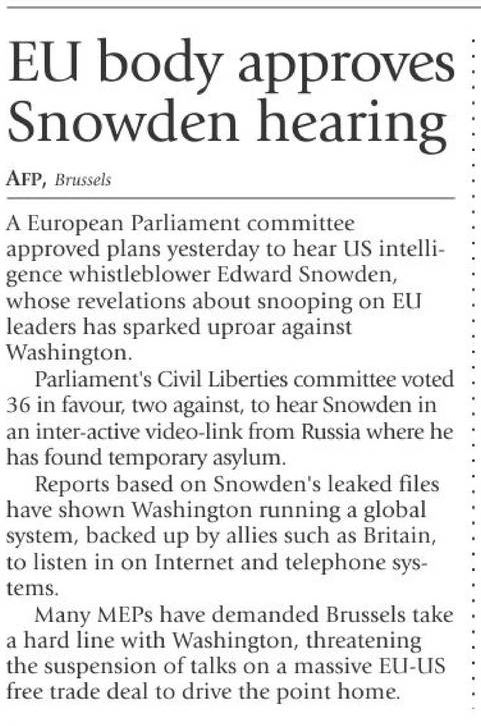 EU body approves Snowden hearing

AFP, Brussels

A European Parliament committee approved plans yesterday to hear US intelligence whistleblower Edward Snowden, whose revelations about snooping on EU leaders has sparked uproar against Washington.

Parliament's Civil Liberties committee voted 36 in favour, two against, to hear Snowden in an inter-active video-link from Russia where he has found temporary asylum.

Reports based on Snowden's leaked files have shown Washington running a global system, backed up by allies such as Britain, to listen in on Internet and telephone systems.

Many MEPs have demanded Brussels take a hard line with Washington, threatening the suspension of talks on a massive EU-US free trade deal to drive the point home.